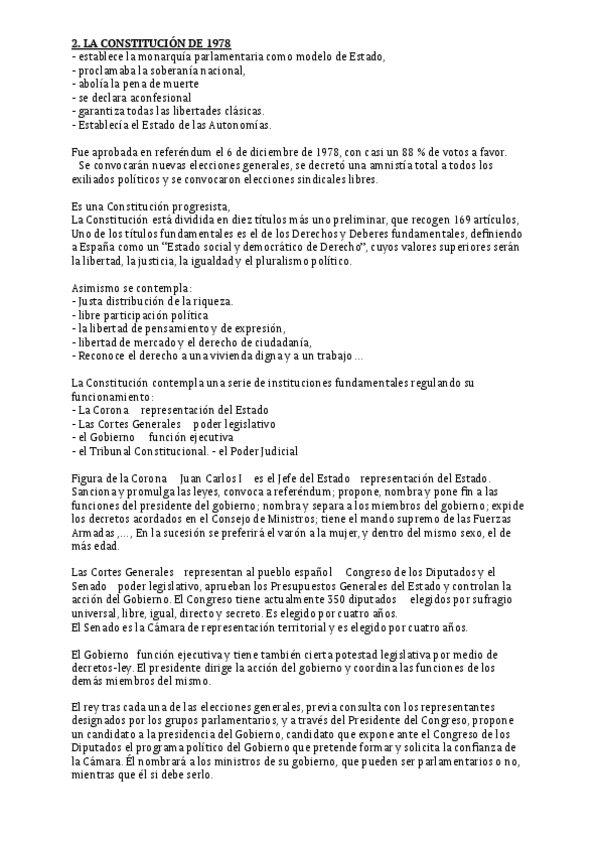 2. LA CONSTITUCIÓN DE 1978
- establece la monarquía parlamentaria como modelo de Estado,
- proclamaba la soberanía nacional,
- abolía la pena de muerte
- se declara aconfesional
- garantiza todas las libertades clásicas.
- Establecía el Estado de las Autonomías.

Fue aprobada en referéndum el 6 de diciembre de 1978, con casi un 88 % de votos a favor. Se convocarán nuevas elecciones generales, se decretó una amnistía total a todos los exiliados políticos y se convocaron elecciones sindicales libres.

Es una Constitución progresista,
La Constitución está dividida en diez títulos más uno preliminar, que recogen 169 artículos, Uno de los títulos fundamentales es el de los Derechos y Deberes fundamentales, definiendo a España como un "Estado social y democrático de Derecho", cuyos valores superiores serán la libertad, la justicia, la igualdad y el pluralismo político.

Asimismo se contempla:
- Justa distribución de la riqueza.
- libre participación política
- la libertad de pensamiento y de expresión,
- libertad de mercado y el derecho de ciudadanía,
- Reconoce el derecho a una vivienda digna y a un trabajo ...

La Constitución contempla una serie de instituciones fundamentales regulando su funcionamiento:
- La Corona representación del Estado
- Las Cortes Generales poder legislativo
- el Gobierno función ejecutiva
- el Tribunal Constitucional. - el Poder Judicial

Figura de la Corona Juan Carlos I es el Jefe del Estado representación del Estado. Sanciona y promulga las leyes, convoca a referéndum; propone, nombra y pone fin a las funciones del presidente del gobierno; nombra y separa a los miembros del gobierno; expide los decretos acordados en el Consejo de Ministros; tiene el mando supremo de las Fuerzas Armadas ,..., En la sucesión se preferirá el varón a la mujer, y dentro del mismo sexo, el de más edad.

Las Cortes Generales representan al pueblo español Congreso de los Diputados y el Senado poder legislativo, aprueban los Presupuestos Generales del Estado y controlan la acción del Gobierno. El Congreso tiene actualmente 350 diputados elegidos por sufragio universal, libre, igual, directo y secreto. Es elegido por cuatro años.
El Senado es la Cámara de representación territorial y es elegido por cuatro años.

El Gobierno función ejecutiva y tiene también cierta potestad legislativa por medio de decretos-ley. El presidente dirige la acción del gobierno y coordina las funciones de los demás miembros del mismo.

El rey tras cada una de las elecciones generales, previa consulta con los representantes designados por los grupos parlamentarios, y a través del Presidente del Congreso, propone un candidato a la presidencia del Gobierno, candidato que expone ante el Congreso de los Diputados el programa político del Gobierno que pretende formar y solicita la confianza de la Cámara. Él nombrará a los ministros de su gobierno, que pueden ser parlamentarios o no, mientras que él si debe serlo.